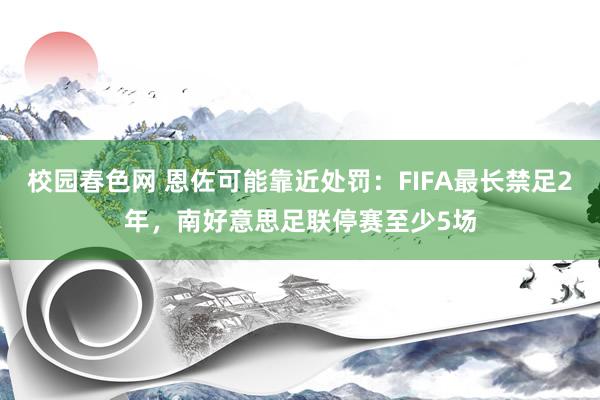 校园春色网 恩佐可能靠近处罚：FIFA最长禁足2年，南好意思足联停赛至少5场